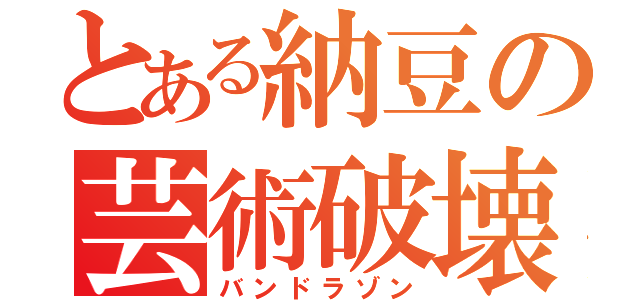 とある納豆の
芸術破壊
バンドラゾン